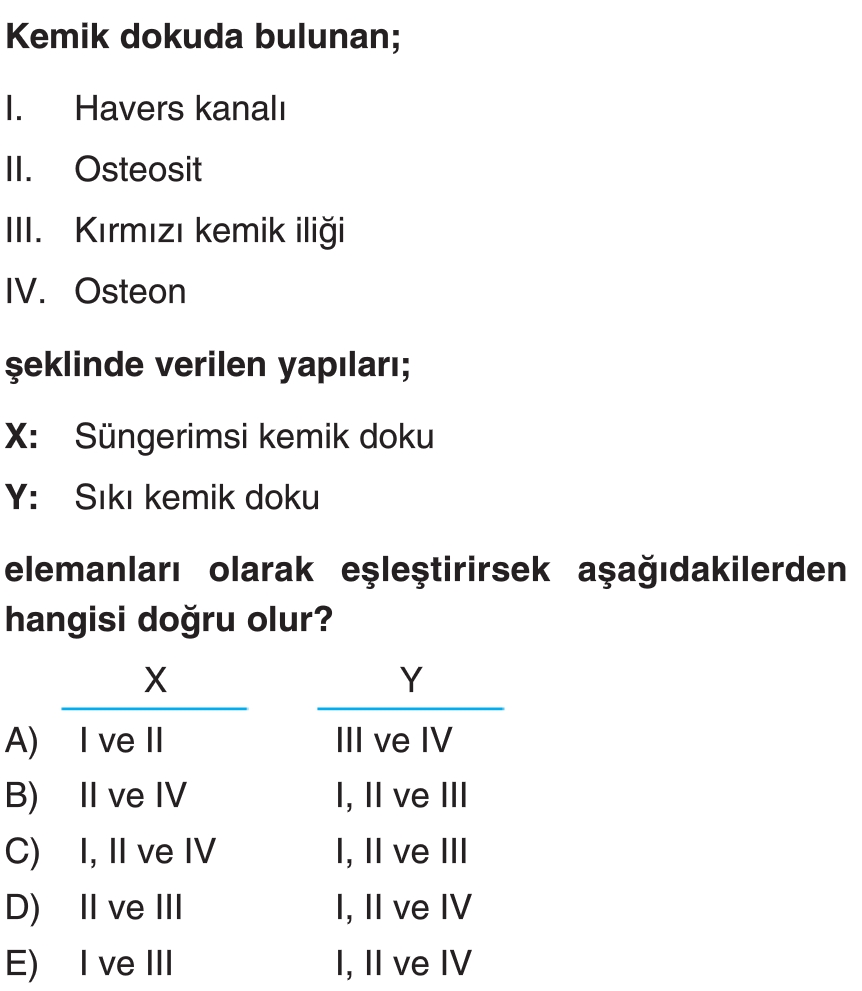 **Kemik dokuda bulunan;**

I. Havers kanalı

II. Osteosit

III. Kırmızı kemik iliği

IV. Osteon

**şeklinde verilen yapıları;**

**X:** Süngerimsi kemik doku

**Y:** Sıkı kemik doku

**elemanları olarak eşleştirirsek aşağıdakilerden hangisi doğru olur?**

| | X | Y |
|---|---|---|
| A) | I ve II | III ve IV |
| B) | II ve IV | I, II ve III |
| C) | I, II ve IV | I, II ve III |
| D) | II ve III | I, II ve IV |
| E) | I ve III | I, II ve IV |